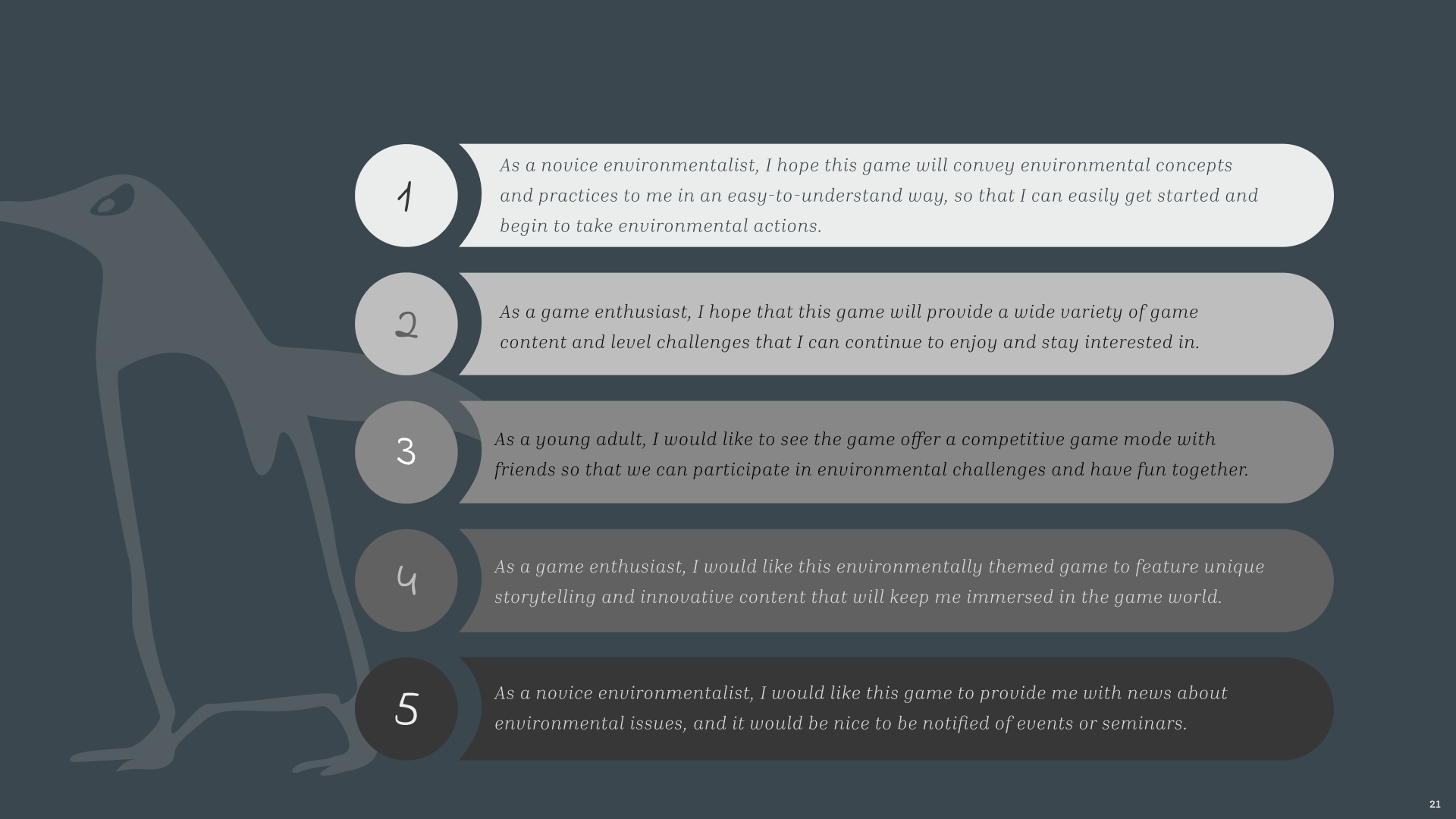 1

As a novice environmentalist, I hope this game will convey environmental concepts and practices to me in an easy-to-understand way, so that I can easily get started and begin to take environmental actions.

2

As a game enthusiast, I hope that this game will provide a wide variety of game content and level challenges that I can continue to enjoy and stay interested in.

3

As a young adult, I would like to see the game offer a competitive game mode with friends so that we can participate in environmental challenges and have fun together.

4

As a game enthusiast, I would like this environmentally themed game to feature unique storytelling and innovative content that will keep me immersed in the game world.

5

As a novice environmentalist, I would like this game to provide me with news about environmental issues, and it would be nice to be notified of events or seminars.

21